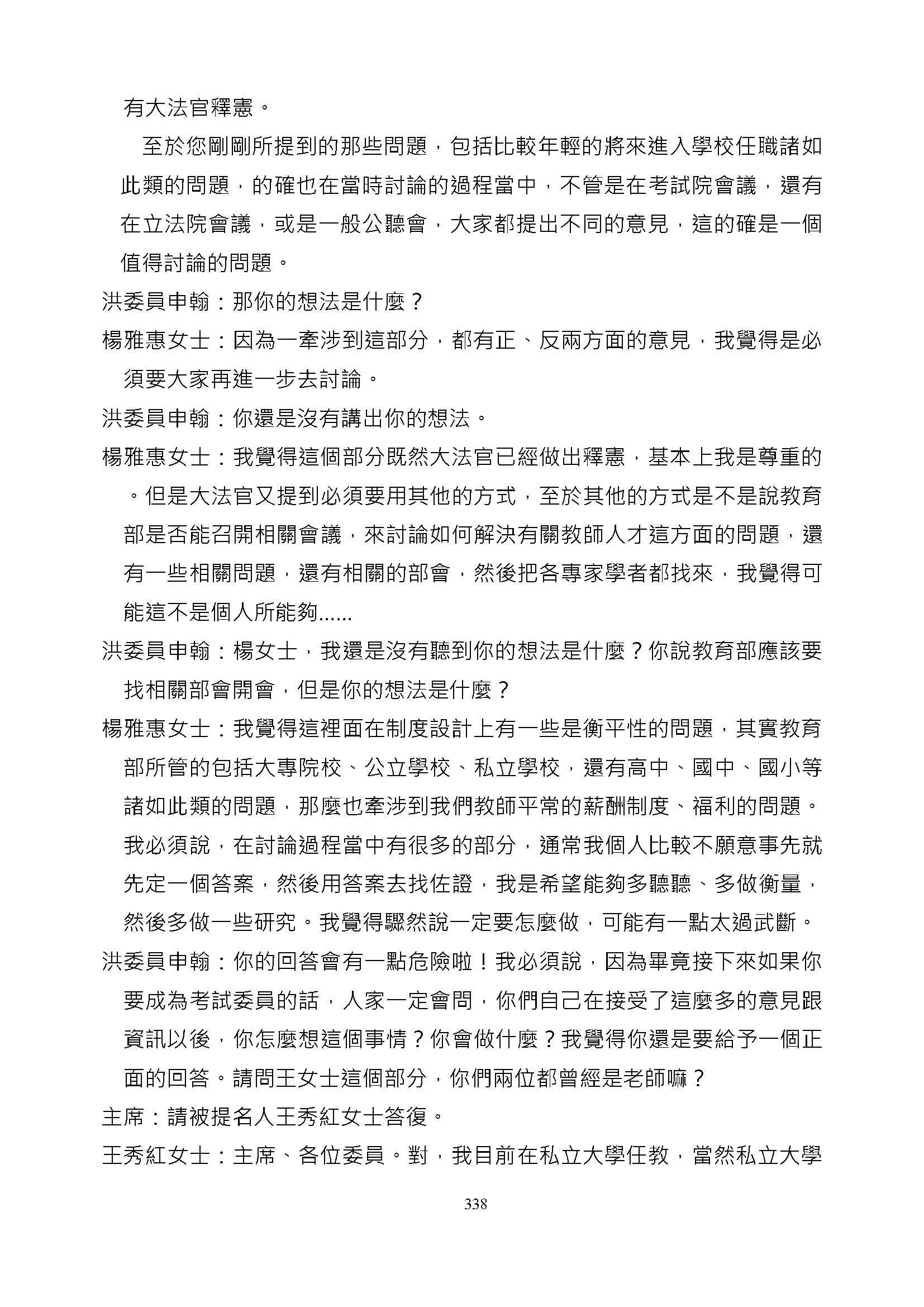 有大法官釋憲。

至於您剛剛所提到的那些問題，包括比較年輕的將來進入學校任職諸如此類的問題，的確也在當時討論的過程當中，不管是在考試院會議，還有在立法院會議，或是一般公聽會，大家都提出不同的意見，這的確是一個值得討論的問題。

洪委員申翰：那你的想法是什麼？

楊雅惠女士：因為一牽涉到這部分，都有正、反兩方面的意見，我覺得是必須要大家再進一步去討論。

洪委員申翰：你還是沒有講出你的想法。

楊雅惠女士：我覺得這個部分既然大法官已經做出釋憲，基本上我是尊重的。但是大法官又提到必須要用其他的方式，至於其他的方式是不是說教育部是否能召開相關會議，來討論如何解決有關教師人才這方面的問題，還有一些相關問題，還有相關的部會，然後把各專家學者都找來，我覺得可能這不是個人所能夠......

洪委員申翰：楊女士，我還是沒有聽到你的想法是什麼？你說教育部應該要找相關部會開會，但是你的想法是什麼？

楊雅惠女士：我覺得這裡面在制度設計上有一些是衡平性的問題，其實教育部所管的包括大專院校、公立學校、私立學校，還有高中、國中、國小等諸如此類的問題，那麼也牽涉到我們教師平常的薪酬制度、福利的問題。我必須說，在討論過程當中有很多的部分，通常我個人比較不願意事先就先定一個答案，然後用答案去找佐證，我是希望能夠多聽聽、多做衡量，然後多做一些研究。我覺得驟然說一定要怎麼做，可能有一點太過武斷。

洪委員申翰：你的回答會有一點危險啦！我必須說，因為畢竟接下來如果你要成為考試委員的話，人家一定會問，你們自己在接受了這麼多的意見跟資訊以後，你怎麼想這個事情？你會做什麼？我覺得你還是要給予一個正面的回答。請問王女士這個部分，你們兩位都曾經是老師嘛？

主席：請被提名人王秀紅女士答復。

王秀紅女士：主席、各位委員。對，我目前在私立大學任教，當然私立大學

338